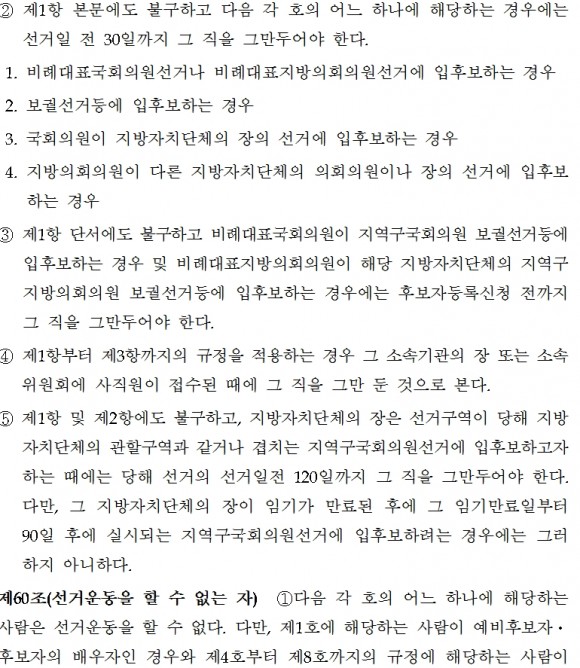 ② 제1항 본문에도 불구하고 다음 각 호의 어느 하나에 해당하는 경우에는 선거일 전 30일까지 그 직을 그만두어야 한다.

1. 비례대표국회의원선거나 비례대표지방의회의원선거에 입후보하는 경우

2. 보궐선거등에 입후보하는 경우

3. 국회의원이 지방자치단체의 장의 선거에 입후보하는 경우

4. 지방의회의원이 다른 지방자치단체의 의회의원이나 장의 선거에 입후보하는 경우

③ 제1항 단서에도 불구하고 비례대표국회의원이 지역구국회의원 보궐선거등에 입후보하는 경우 및 비례대표지방의회의원이 해당 지방자치단체의 지역구지방의회의원 보궐선거등에 입후보하는 경우에는 후보자등록신청 전까지 그 직을 그만두어야 한다.

④ 제1항부터 제3항까지의 규정을 적용하는 경우 그 소속기관의 장 또는 소속위원회에 사직원이 접수된 때에 그 직을 그만 둔 것으로 본다.

⑤ 제1항 및 제2항에도 불구하고, 지방자치단체의 장은 선거구역이 당해 지방자치단체의 관할구역과 같거나 겹치는 지역구국회의원선거에 입후보하고자 하는 때에는 당해 선거의 선거일전 120일까지 그 직을 그만두어야 한다. 다만, 그 지방자치단체의 장이 임기가 만료된 후에 그 임기만료일부터 90일 후에 실시되는 지역구국회의원선거에 입후보하려는 경우에는 그러하지 아니하다.

제60조(선거운동을 할 수 없는 자) ①다음 각 호의 어느 하나에 해당하는 사람은 선거운동을 할 수 없다. 다만, 제1호에 해당하는 사람이 예비후보자·후보자의 배우자인 경우와 제4호부터 제8호까지의 규정에 해당하는 사람이